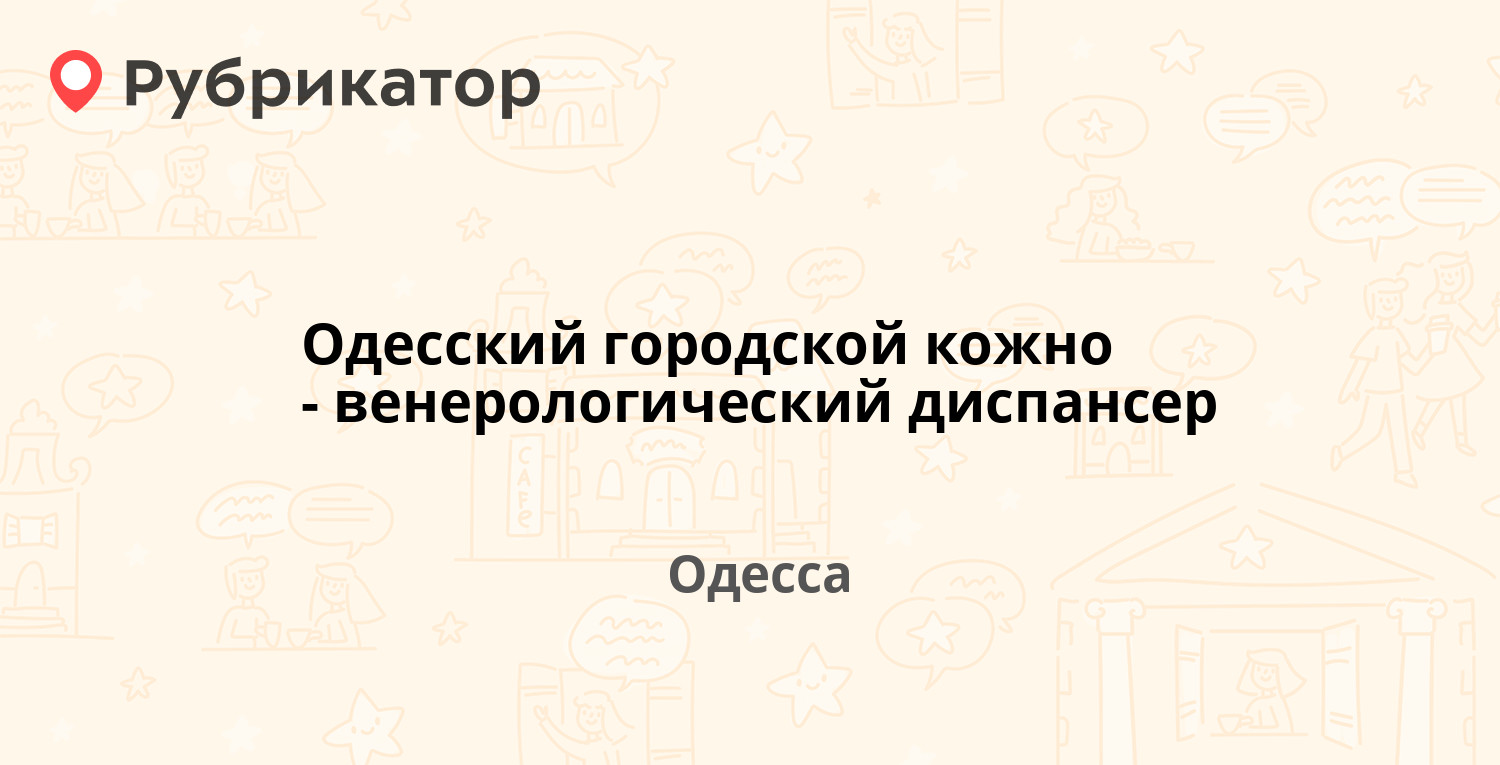 Рубрикатор

Одесский городской кожно - венерологический диспансер

Одесса